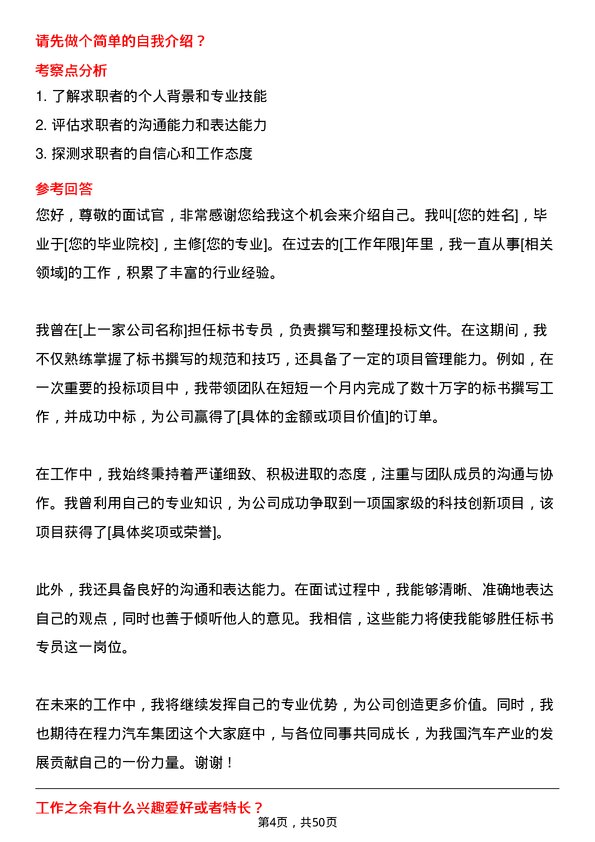 请先做个简单的自我介绍？

考察点分析

1. 了解求职者的个人背景和专业技能

2. 评估求职者的沟通能力和表达能力

3. 探测求职者的自信心和工作态度

参考回答

您好，尊敬的面试官，非常感谢您给我这个机会来介绍自己。我叫[您的姓名]，毕业于[您的毕业院校]，主修[您的专业]。在过去的[工作年限]年里，我一直从事[相关领域]的工作，积累了丰富的行业经验。

我曾在[上一家公司名称]担任标书专员，负责撰写和整理投标文件。在这期间，我不仅熟练掌握了标书撰写的规范和技巧，还具备了一定的项目管理能力。例如，在一次重要的投标项目中，我带领团队在短短一个月内完成了数十万字的标书撰写工作，并成功中标，为公司赢得了[具体的金额或项目价值]的订单。

在工作中，我始终秉持着严谨细致、积极进取的态度，注重与团队成员的沟通与协作。我曾利用自己的专业知识，为公司成功争取到一项国家级的科技创新项目，该项目获得了[具体奖项或荣誉]。

此外，我还具备良好的沟通和表达能力。在面试过程中，我能够清晰、准确地表达自己的观点，同时也善于倾听他人的意见。我相信，这些能力将使我能够胜任标书专员这一岗位。

在未来的工作中，我将继续发挥自己的专业优势，为公司创造更多价值。同时，我也期待在程力汽车集团这个大家庭中，与各位同事共同成长，为我国汽车产业的发展贡献自己的一份力量。谢谢！

工作之余有什么兴趣爱好或者特长？

第4页，共50页